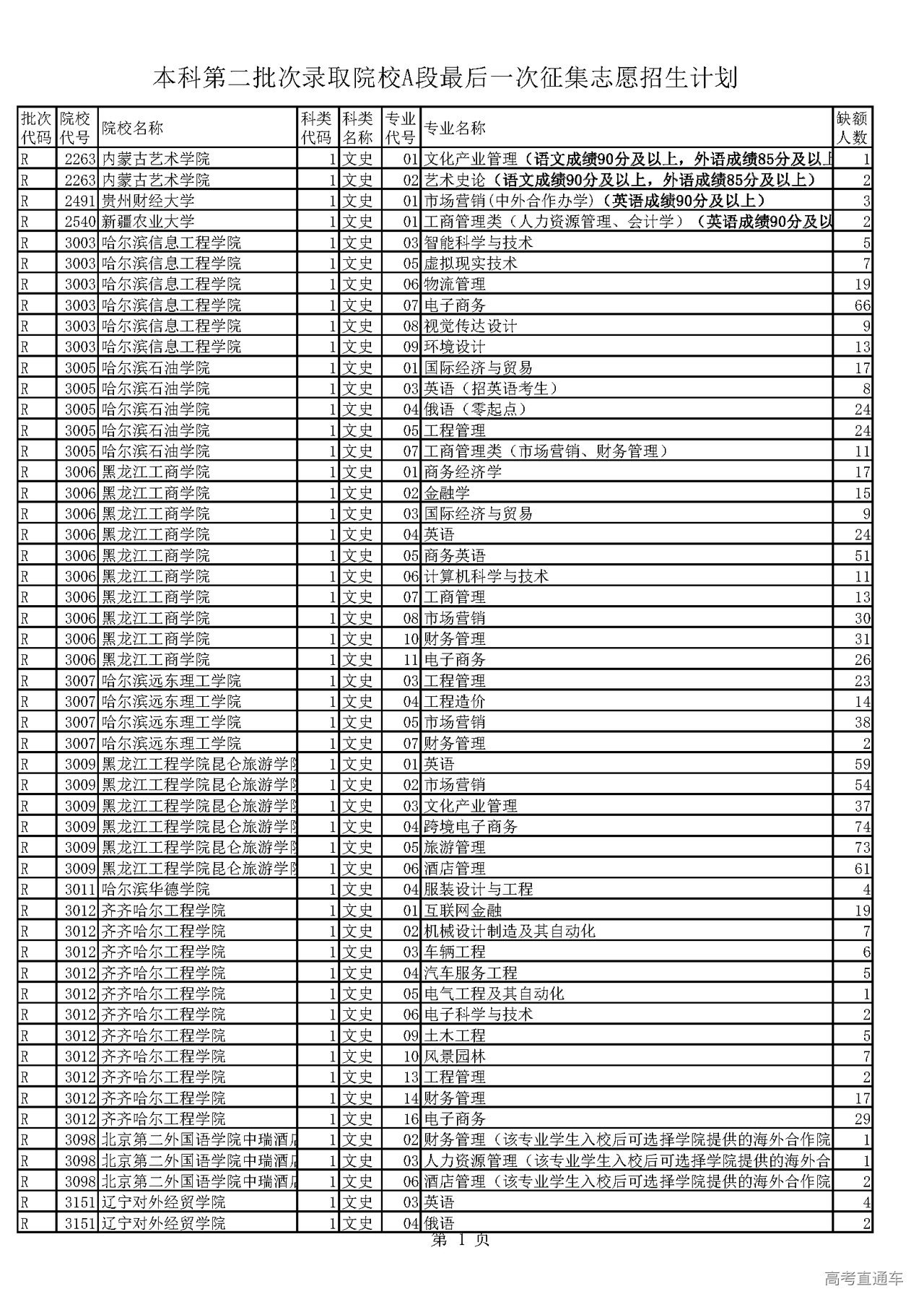 本科第二批次录取院校A段最后一次征集志愿招生计划

| 批次代码 | 院校代号 | 院校名称 | 科类代码 | 科类名称 | 专业代号 | 专业名称 | 缺额人数 |
|---|---|---|---|---|---|---|---|
| R | 2263 | 内蒙古艺术学院 | 1 | 文史 | 01 | 文化产业管理（语文成绩90分及以上，外语成绩85分及以上 | 1 |
| R | 2263 | 内蒙古艺术学院 | 1 | 文史 | 02 | 艺术史论（语文成绩90分及以上，外语成绩85分及以上） | 2 |
| R | 2491 | 贵州财经大学 | 1 | 文史 | 01 | 市场营销(中外合作办学)（英语成绩90分及以上） | 3 |
| R | 2540 | 新疆农业大学 | 1 | 文史 | 01 | 工商管理类（人力资源管理、会计学）（英语成绩90分及以 | 2 |
| R | 3003 | 哈尔滨信息工程学院 | 1 | 文史 | 03 | 智能科学与技术 | 5 |
| R | 3003 | 哈尔滨信息工程学院 | 1 | 文史 | 05 | 虚拟现实技术 | 7 |
| R | 3003 | 哈尔滨信息工程学院 | 1 | 文史 | 06 | 物流管理 | 19 |
| R | 3003 | 哈尔滨信息工程学院 | 1 | 文史 | 07 | 电子商务 | 66 |
| R | 3003 | 哈尔滨信息工程学院 | 1 | 文史 | 08 | 视觉传达设计 | 9 |
| R | 3003 | 哈尔滨信息工程学院 | 1 | 文史 | 09 | 环境设计 | 13 |
| R | 3005 | 哈尔滨石油学院 | 1 | 文史 | 01 | 国际经济与贸易 | 17 |
| R | 3005 | 哈尔滨石油学院 | 1 | 文史 | 03 | 英语（招英语考生） | 8 |
| R | 3005 | 哈尔滨石油学院 | 1 | 文史 | 04 | 俄语（零起点） | 24 |
| R | 3005 | 哈尔滨石油学院 | 1 | 文史 | 05 | 工程管理 | 24 |
| R | 3005 | 哈尔滨石油学院 | 1 | 文史 | 07 | 工商管理类（市场营销、财务管理） | 11 |
| R | 3006 | 黑龙江工商学院 | 1 | 文史 | 01 | 商务经济学 | 17 |
| R | 3006 | 黑龙江工商学院 | 1 | 文史 | 02 | 金融学 | 15 |
| R | 3006 | 黑龙江工商学院 | 1 | 文史 | 03 | 国际经济与贸易 | 9 |
| R | 3006 | 黑龙江工商学院 | 1 | 文史 | 04 | 英语 | 24 |
| R | 3006 | 黑龙江工商学院 | 1 | 文史 | 05 | 商务英语 | 51 |
| R | 3006 | 黑龙江工商学院 | 1 | 文史 | 06 | 计算机科学与技术 | 11 |
| R | 3006 | 黑龙江工商学院 | 1 | 文史 | 07 | 工商管理 | 13 |
| R | 3006 | 黑龙江工商学院 | 1 | 文史 | 08 | 市场营销 | 30 |
| R | 3006 | 黑龙江工商学院 | 1 | 文史 | 10 | 财务管理 | 31 |
| R | 3006 | 黑龙江工商学院 | 1 | 文史 | 11 | 电子商务 | 26 |
| R | 3007 | 哈尔滨远东理工学院 | 1 | 文史 | 03 | 工程管理 | 23 |
| R | 3007 | 哈尔滨远东理工学院 | 1 | 文史 | 04 | 工程造价 | 14 |
| R | 3007 | 哈尔滨远东理工学院 | 1 | 文史 | 05 | 市场营销 | 38 |
| R | 3007 | 哈尔滨远东理工学院 | 1 | 文史 | 07 | 财务管理 | 2 |
| R | 3009 | 黑龙江工程学院昆仑旅游学院 | 1 | 文史 | 01 | 英语 | 59 |
| R | 3009 | 黑龙江工程学院昆仑旅游学院 | 1 | 文史 | 02 | 市场营销 | 54 |
| R | 3009 | 黑龙江工程学院昆仑旅游学院 | 1 | 文史 | 03 | 文化产业管理 | 37 |
| R | 3009 | 黑龙江工程学院昆仑旅游学院 | 1 | 文史 | 04 | 跨境电子商务 | 74 |
| R | 3009 | 黑龙江工程学院昆仑旅游学院 | 1 | 文史 | 05 | 旅游管理 | 73 |
| R | 3009 | 黑龙江工程学院昆仑旅游学院 | 1 | 文史 | 06 | 酒店管理 | 61 |
| R | 3011 | 哈尔滨华德学院 | 1 | 文史 | 04 | 服装设计与工程 | 4 |
| R | 3012 | 齐齐哈尔工程学院 | 1 | 文史 | 01 | 互联网金融 | 19 |
| R | 3012 | 齐齐哈尔工程学院 | 1 | 文史 | 02 | 机械设计制造及其自动化 | 7 |
| R | 3012 | 齐齐哈尔工程学院 | 1 | 文史 | 03 | 车辆工程 | 6 |
| R | 3012 | 齐齐哈尔工程学院 | 1 | 文史 | 04 | 汽车服务工程 | 5 |
| R | 3012 | 齐齐哈尔工程学院 | 1 | 文史 | 05 | 电气工程及其自动化 | 1 |
| R | 3012 | 齐齐哈尔工程学院 | 1 | 文史 | 06 | 电子科学与技术 | 2 |
| R | 3012 | 齐齐哈尔工程学院 | 1 | 文史 | 09 | 土木工程 | 5 |
| R | 3012 | 齐齐哈尔工程学院 | 1 | 文史 | 10 | 风景园林 | 7 |
| R | 3012 | 齐齐哈尔工程学院 | 1 | 文史 | 13 | 工程管理 | 2 |
| R | 3012 | 齐齐哈尔工程学院 | 1 | 文史 | 14 | 财务管理 | 17 |
| R | 3012 | 齐齐哈尔工程学院 | 1 | 文史 | 16 | 电子商务 | 29 |
| R | 3098 | 北京第二外国语学院中瑞酒店 | 1 | 文史 | 02 | 财务管理（该专业学生入校后可选择学院提供的海外合作院 | 1 |
| R | 3098 | 北京第二外国语学院中瑞酒店 | 1 | 文史 | 03 | 人力资源管理（该专业学生入校后可选择学院提供的海外合 | 1 |
| R | 3098 | 北京第二外国语学院中瑞酒店 | 1 | 文史 | 06 | 酒店管理（该专业学生入校后可选择学院提供的海外合作院 | 2 |
| R | 3151 | 辽宁对外经贸学院 | 1 | 文史 | 03 | 英语 | 4 |
| R | 3151 | 辽宁对外经贸学院 | 1 | 文史 | 04 | 俄语 | 2 |

第 1 页

高考直通车